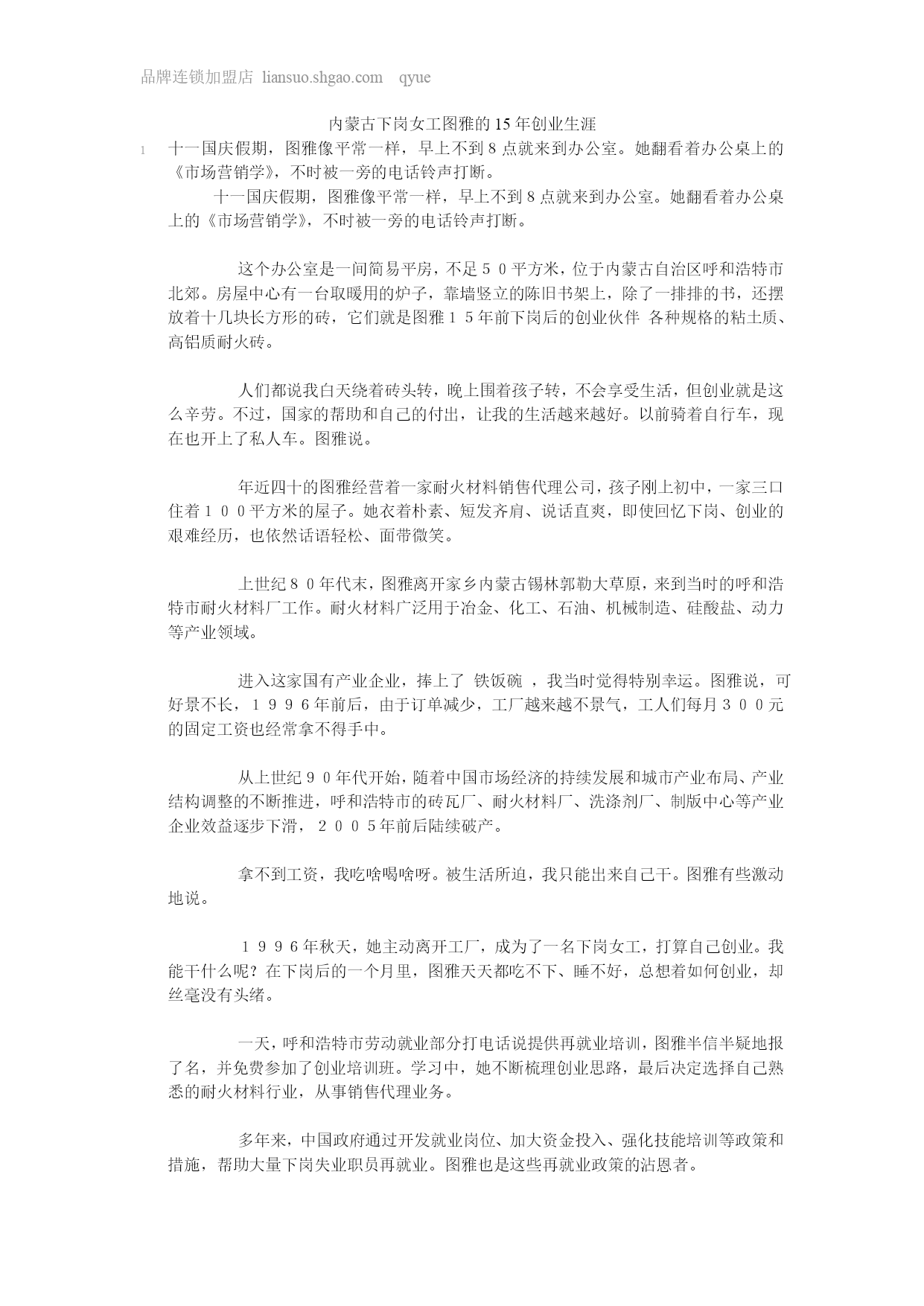 品牌连锁加盟店 liansuo.shgao.com qyue

内蒙古下岗女工图雅的15年创业生涯

1 十一国庆假期，图雅像平常一样，早上不到8点就来到办公室。她翻看着办公桌上的《市场营销学》，不时被一旁的电话铃声打断。

十一国庆假期，图雅像平常一样，早上不到8点就来到办公室。她翻看着办公桌上的《市场营销学》，不时被一旁的电话铃声打断。

这个办公室是一间简易平房，不足５０平方米，位于内蒙古自治区呼和浩特市北郊。房屋中心有一台取暖用的炉子，靠墙竖立的陈旧书架上，除了一排排的书，还摆放着十几块长方形的砖，它们就是图雅１５年前下岗后的创业伙伴 各种规格的粘土质、高铝质耐火砖。

人们都说我白天绕着砖头转，晚上围着孩子转，不会享受生活，但创业就是这么辛劳。不过，国家的帮助和自己的付出，让我的生活越来越好。以前骑着自行车，现在也开上了私人车。图雅说。

年近四十的图雅经营着一家耐火材料销售代理公司，孩子刚上初中，一家三口住着１００平方米的屋子。她衣着朴素、短发齐肩、说话直爽，即使回忆下岗、创业的艰难经历，也依然话语轻松、面带微笑。

上世纪８０年代末，图雅离开家乡内蒙古锡林郭勒大草原，来到当时的呼和浩特市耐火材料厂工作。耐火材料广泛用于冶金、化工、石油、机械制造、硅酸盐、动力等产业领域。

进入这家国有产业企业，捧上了 铁饭碗 ，我当时觉得特别幸运。图雅说，可好景不长，１９９６年前后，由于订单减少，工厂越来越不景气，工人们每月３００元的固定工资也经常拿不得手中。

从上世纪９０年代开始，随着中国市场经济的持续发展和城市产业布局、产业结构调整的不断推进，呼和浩特市的砖瓦厂、耐火材料厂、洗涤剂厂、制版中心等产业企业效益逐步下滑，２００５年前后陆续破产。

拿不到工资，我吃啥喝啥呀。被生活所迫，我只能出来自己干。图雅有些激动地说。

１９９６年秋天，她主动离开工厂，成为了一名下岗女工，打算自己创业。我能干什么呢？在下岗后的一个月里，图雅天天都吃不下、睡不好，总想着如何创业，却丝毫没有头绪。

一天，呼和浩特市劳动就业部分打电话说提供再就业培训，图雅半信半疑地报了名，并免费参加了创业培训班。学习中，她不断梳理创业思路，最后决定选择自己熟悉的耐火材料行业，从事销售代理业务。

多年来，中国政府通过开发就业岗位、加大资金投入、强化技能培训等政策和措施，帮助大量下岗失业职员再就业。图雅也是这些再就业政策的沾恩者。